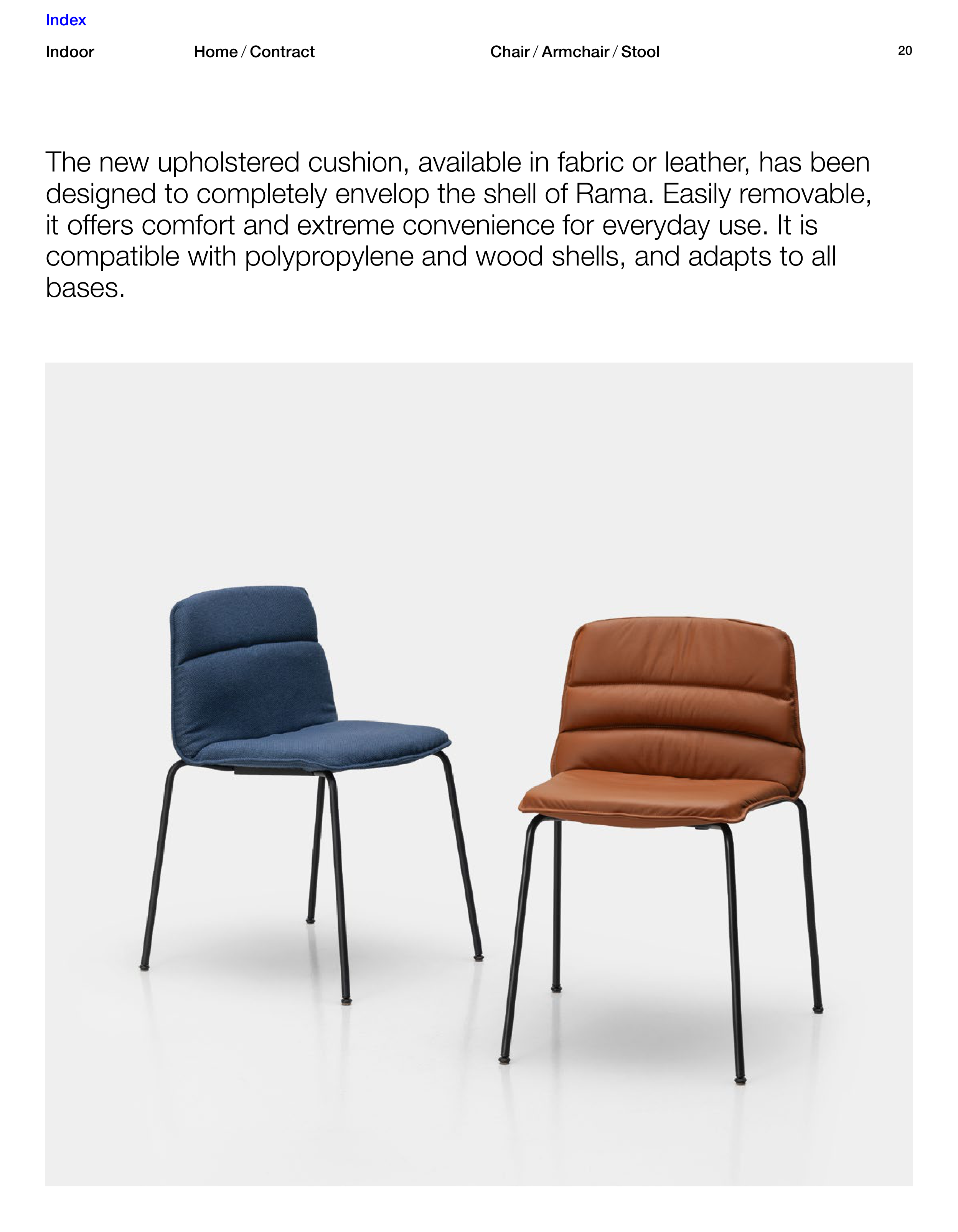 Index

Indoor

Home / Contract

Chair / Armchair / Stool

20

The new upholstered cushion, available in fabric or leather, has been designed to completely envelop the shell of Rama. Easily removable, it offers comfort and extreme convenience for everyday use. It is compatible with polypropylene and wood shells, and adapts to all bases.